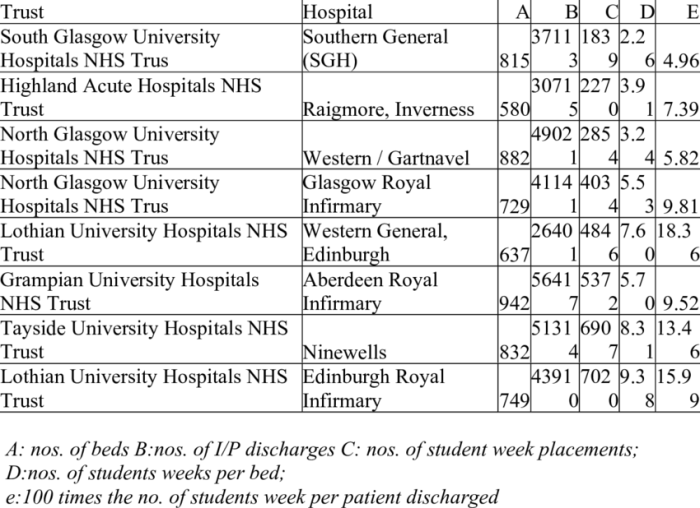 | Trust | Hospital | A | B | C | D | E |
|---|---|---|---|---|---|---|
| South Glasgow University Hospitals NHS Trus | Southern General (SGH) | 815 | 37113 | 1839 | 2.26 | 4.96 |
| Highland Acute Hospitals NHS Trust | Raigmore, Inverness | 580 | 30715 | 2270 | 3.91 | 7.39 |
| North Glasgow University Hospitals NHS Trus | Western / Gartnavel | 882 | 49021 | 2854 | 3.24 | 5.82 |
| North Glasgow University Hospitals NHS Trus | Glasgow Royal Infirmary | 729 | 41141 | 4034 | 5.53 | 9.81 |
| Lothian University Hospitals NHS Trust | Western General, Edinburgh | 637 | 26401 | 4846 | 7.60 | 18.36 |
| Grampian University Hospitals NHS Trust | Aberdeen Royal Infirmary | 942 | 56417 | 5372 | 5.70 | 9.52 |
| Tayside University Hospitals NHS Trust | Ninewells | 832 | 51314 | 6907 | 8.31 | 13.46 |
| Lothian University Hospitals NHS Trust | Edinburgh Royal Infirmary | 749 | 43910 | 7020 | 9.38 | 15.99 |

A: nos. of beds B:nos. of I/P discharges C: nos. of student week placements; D:nos. of students weeks per bed; e:100 times the no. of students week per patient discharged